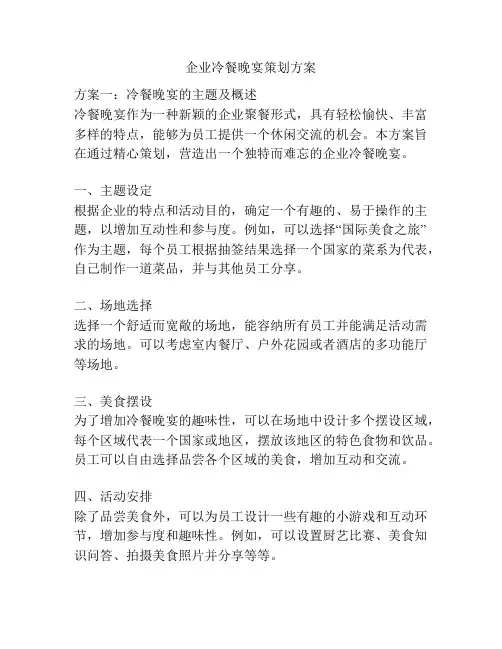 企业冷餐晚宴策划方案

方案一：冷餐晚宴的主题及概述
冷餐晚宴作为一种新颖的企业聚餐形式，具有轻松愉快、丰富多样的特点，能够为员工提供一个休闲交流的机会。本方案旨在通过精心策划，营造出一个独特而难忘的企业冷餐晚宴。

一、主题设定
根据企业的特点和活动目的，确定一个有趣的、易于操作的主题，以增加互动性和参与度。例如，可以选择“国际美食之旅”作为主题，每个员工根据抽签结果选择一个国家的菜系为代表，自己制作一道菜品，并与其他员工分享。

二、场地选择
选择一个舒适而宽敞的场地，能容纳所有员工并能满足活动需求的场地。可以考虑室内餐厅、户外花园或者酒店的多功能厅等场地。

三、美食摆设
为了增加冷餐晚宴的趣味性，可以在场地中设计多个摆设区域，每个区域代表一个国家或地区，摆放该地区的特色食物和饮品。员工可以自由选择品尝各个区域的美食，增加互动和交流。

四、活动安排
除了品尝美食外，可以为员工设计一些有趣的小游戏和互动环节，增加参与度和趣味性。例如，可以设置厨艺比赛、美食知识问答、拍摄美食照片并分享等等。